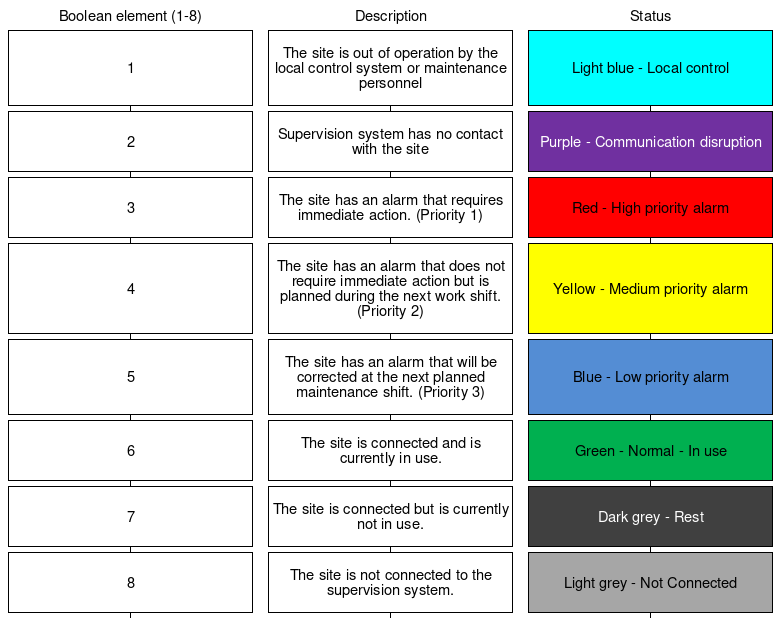 | Boolean element (1-8) | Description | Status |
|---|---|---|
| 1 | The site is out of operation by the local control system or maintenance personnel | Light blue - Local control |
| 2 | Supervision system has no contact with the site | Purple - Communication disruption |
| 3 | The site has an alarm that requires immediate action. (Priority 1) | Red - High priority alarm |
| 4 | The site has an alarm that does not require immediate action but is planned during the next work shift. (Priority 2) | Yellow - Medium priority alarm |
| 5 | The site has an alarm that will be corrected at the next planned maintenance shift. (Priority 3) | Blue - Low priority alarm |
| 6 | The site is connected and is currently in use. | Green - Normal - In use |
| 7 | The site is connected but is currently not in use. | Dark grey - Rest |
| 8 | The site is not connected to the supervision system. | Light grey - Not Connected |